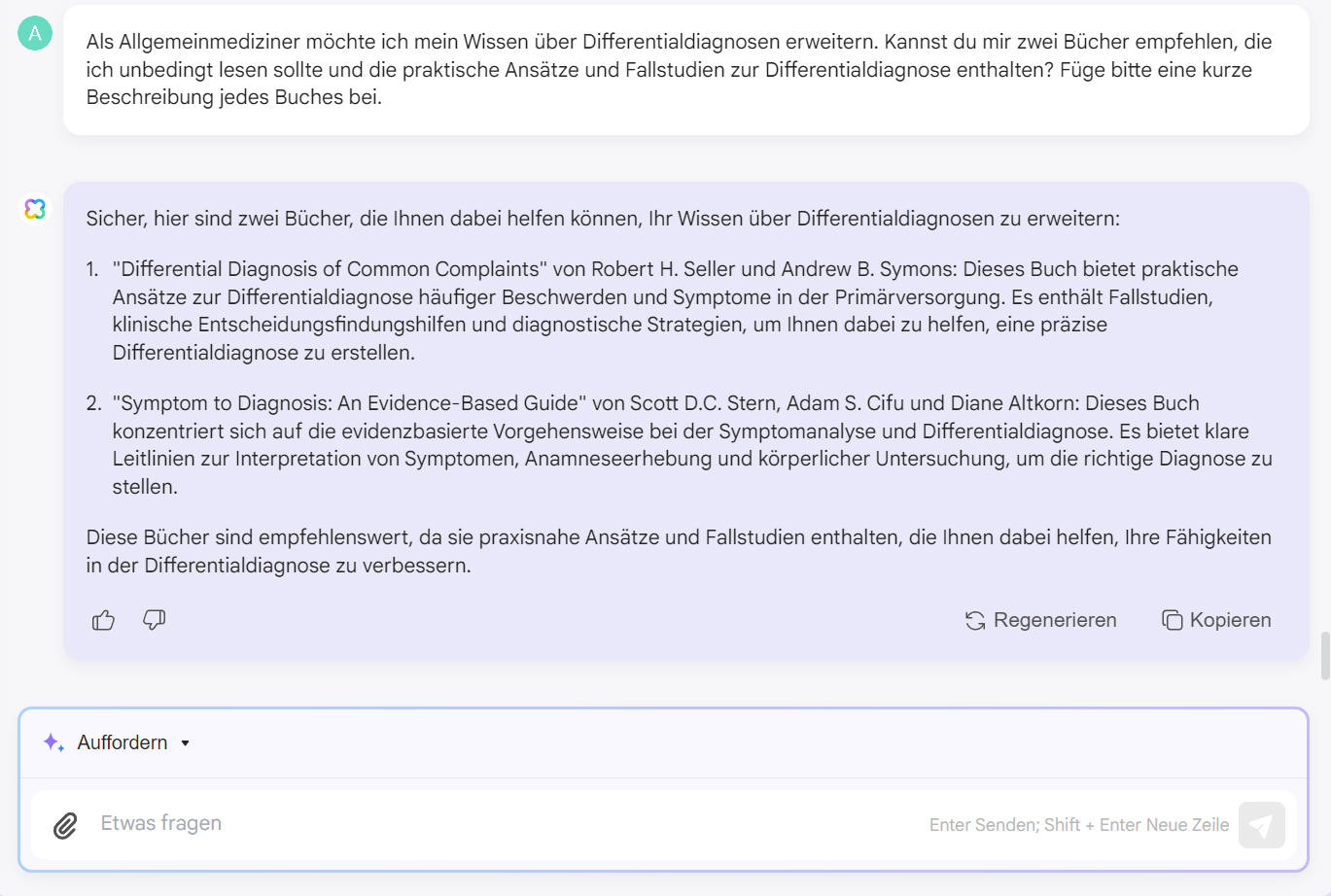 A

Als Allgemeinmediziner möchte ich mein Wissen über Differentialdiagnosen erweitern. Kannst du mir zwei Bücher empfehlen, die ich unbedingt lesen sollte und die praktische Ansätze und Fallstudien zur Differentialdiagnose enthalten? Füge bitte eine kurze Beschreibung jedes Buches bei.

Sicher, hier sind zwei Bücher, die Ihnen dabei helfen können, Ihr Wissen über Differentialdiagnosen zu erweitern:

1. "Differential Diagnosis of Common Complaints" von Robert H. Seller und Andrew B. Symons: Dieses Buch bietet praktische Ansätze zur Differentialdiagnose häufiger Beschwerden und Symptome in der Primärversorgung. Es enthält Fallstudien, klinische Entscheidungsfindungshilfen und diagnostische Strategien, um Ihnen dabei zu helfen, eine präzise Differentialdiagnose zu erstellen.

2. "Symptom to Diagnosis: An Evidence-Based Guide" von Scott D.C. Stern, Adam S. Cifu und Diane Altkorn: Dieses Buch konzentriert sich auf die evidenzbasierte Vorgehensweise bei der Symptomanalyse und Differentialdiagnose. Es bietet klare Leitlinien zur Interpretation von Symptomen, Anamneseerhebung und körperlicher Untersuchung, um die richtige Diagnose zu stellen.

Diese Bücher sind empfehlenswert, da sie praxisnahe Ansätze und Fallstudien enthalten, die Ihnen dabei helfen, Ihre Fähigkeiten in der Differentialdiagnose zu verbessern.

Regenerieren Kopieren

Auffordern

Etwas fragen

Enter Senden; Shift + Enter Neue Zeile